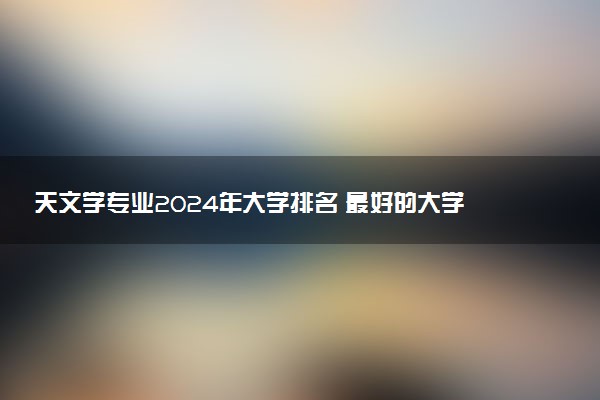 天文学专业2024年大学排名 最好的大学